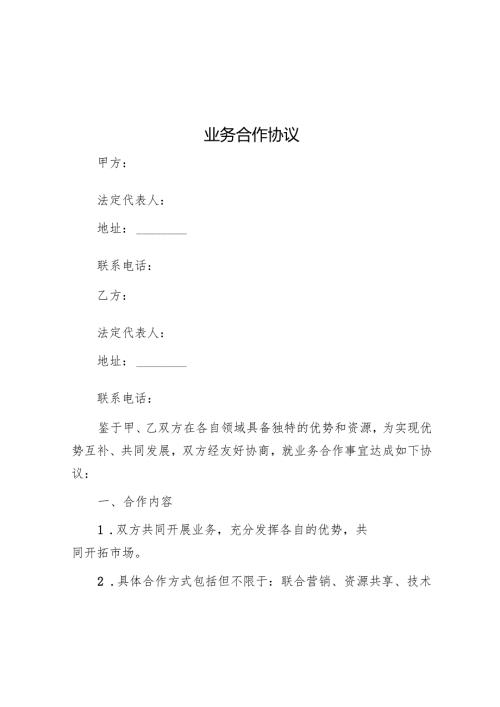 业务合作协议

甲方：

法定代表人：

地址：________

联系电话：

乙方：

法定代表人：

地址：________

联系电话：

鉴于甲、乙双方在各自领域具备独特的优势和资源，为实现优势互补、共同发展，双方经友好协商，就业务合作事宜达成如下协议：

一、合作内容

1.双方共同开展业务，充分发挥各自的优势，共同开拓市场。

2.具体合作方式包括但不限于：联合营销、资源共享、技术